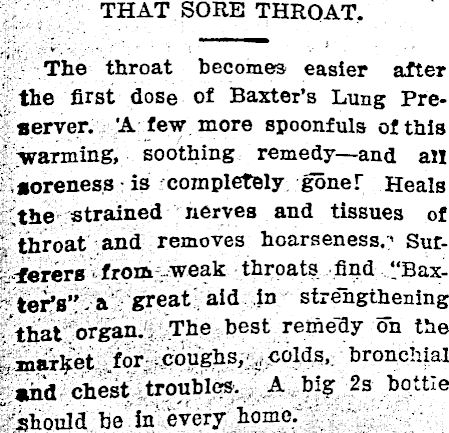 THAT SORE THROAT.

The throat becomes easier after the first dose of Baxter's Lung Preserver. A few more spoonfuls of this warming, soothing remedy—and all soreness is completely gone! Heals the strained nerves and tissues of throat and removes hoarseness. Sufferers from weak throats find "Baxter's" a great aid in strengthening that organ. The best remedy on the market for coughs, colds, bronchial and chest troubles. A big 2s bottle should be in every home.